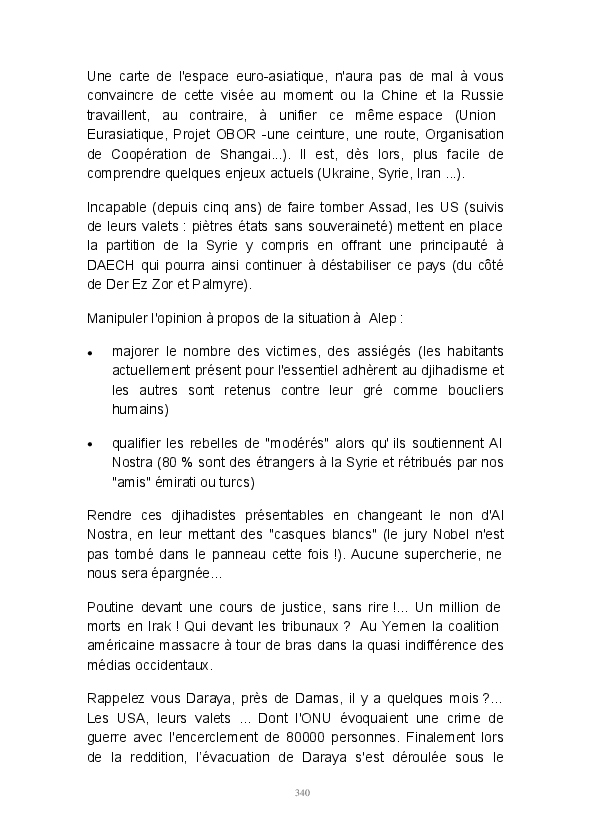 Une carte de l'espace euro-asiatique, n'aura pas de mal à vous convaincre de cette visée au moment ou la Chine et la Russie travaillent, au contraire, à unifier ce même espace (Union Eurasiatique, Projet OBOR -une ceinture, une route, Organisation de Coopération de Shangai...). Il est, dès lors, plus facile de comprendre quelques enjeux actuels (Ukraine, Syrie, Iran ...).

Incapable (depuis cinq ans) de faire tomber Assad, les US (suivis de leurs valets : piètres états sans souveraineté) mettent en place la partition de la Syrie y compris en offrant une principauté à DAECH qui pourra ainsi continuer à déstabiliser ce pays (du côté de Der Ez Zor et Palmyre).

Manipuler l'opinion à propos de la situation à Alep :

• majorer le nombre des victimes, des assiégés (les habitants actuellement présent pour l'essentiel adhèrent au djihadisme et les autres sont retenus contre leur gré comme boucliers humains)

• qualifier les rebelles de "modérés" alors qu' ils soutiennent Al Nostra (80 % sont des étrangers à la Syrie et rétribués par nos "amis" émirati ou turcs)

Rendre ces djihadistes présentables en changeant le non d'Al Nostra, en leur mettant des "casques blancs" (le jury Nobel n'est pas tombé dans le panneau cette fois !). Aucune supercherie, ne nous sera épargnée...

Poutine devant une cours de justice, sans rire !... Un million de morts en Irak ! Qui devant les tribunaux ? Au Yemen la coalition américaine massacre à tour de bras dans la quasi indifférence des médias occidentaux.

Rappelez vous Daraya, près de Damas, il y a quelques mois ?... Les USA, leurs valets ... Dont l'ONU évoquaient une crime de guerre avec l'encerclement de 80000 personnes. Finalement lors de la reddition, l'évacuation de Daraya s'est déroulée sous le

340